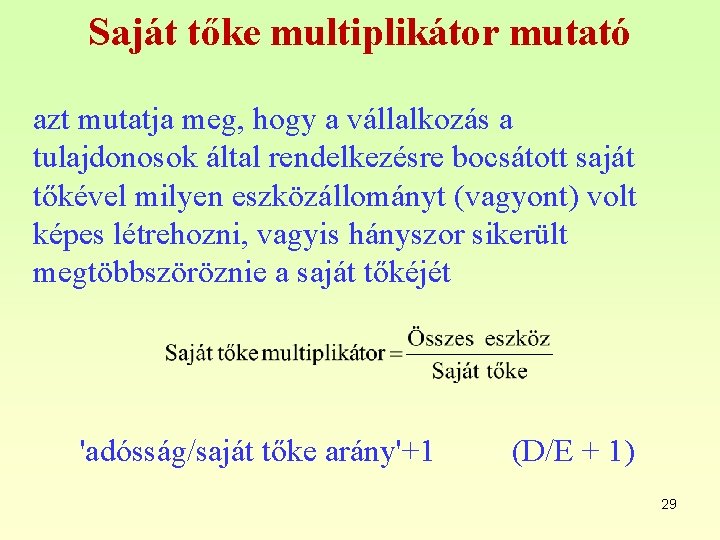 Saját tőke multiplikátor mutató

azt mutatja meg, hogy a vállalkozás a tulajdonosok által rendelkezésre bocsátott saját tőkével milyen eszközállományt (vagyont) volt képes létrehozni, vagyis hányszor sikerült megtöbbszöröznie a saját tőkéjét

$\text{Saját tőke multiplikátor} = \frac{\text{Összes eszköz}}{\text{Saját tőke}}$

'adósság/saját tőke arány'+1 (D/E + 1)

29